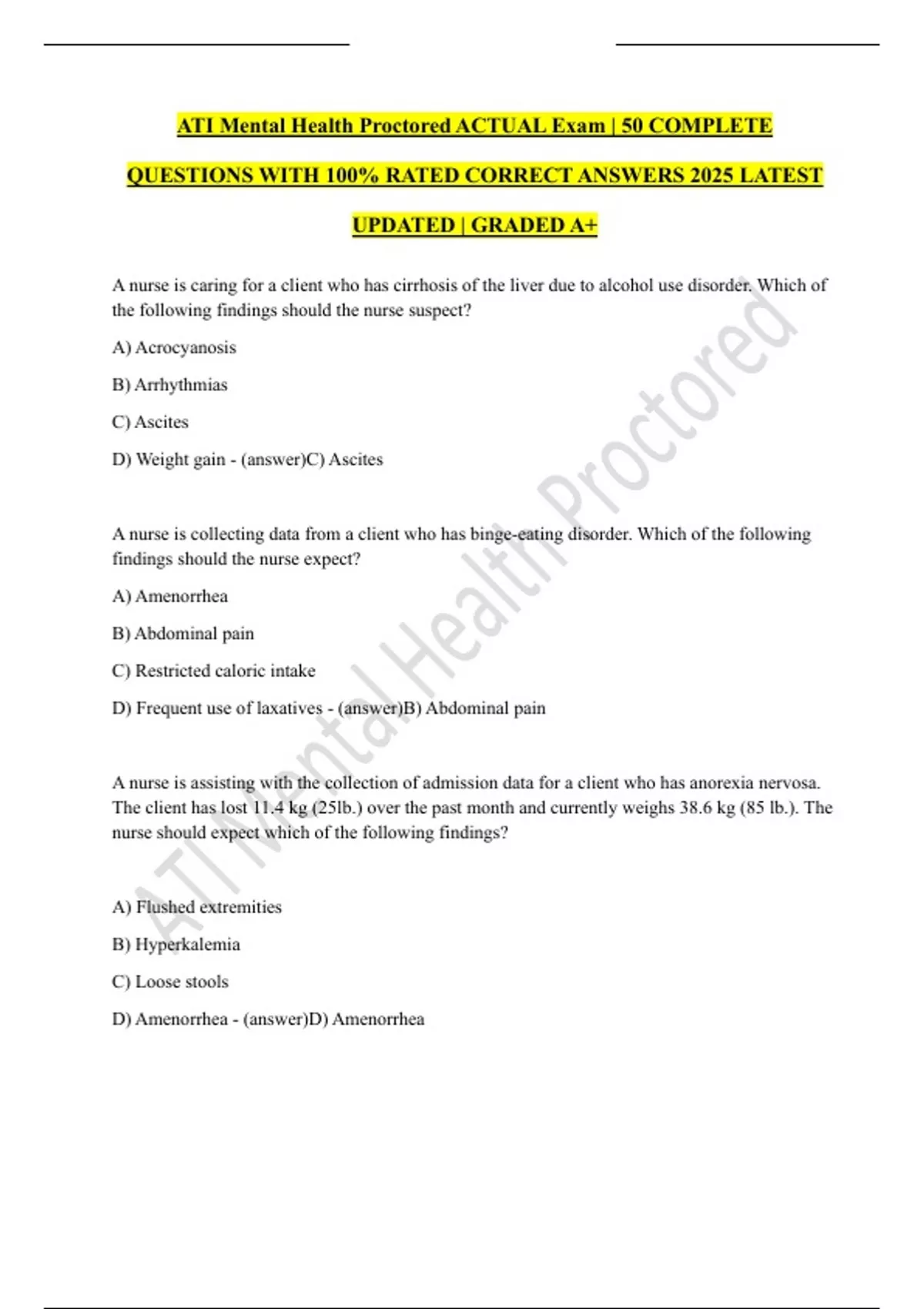 ATI Mental Health Proctored ACTUAL Exam | 50 COMPLETE QUESTIONS WITH 100% RATED CORRECT ANSWERS 2025 LATEST UPDATED | GRADED A+

A nurse is caring for a client who has cirrhosis of the liver due to alcohol use disorder. Which of the following findings should the nurse suspect?

A) Acrocyanosis

B) Arrhythmias

C) Ascites

D) Weight gain - (answer)C) Ascites

A nurse is collecting data from a client who has binge-eating disorder. Which of the following findings should the nurse expect?

A) Amenorrhea

B) Abdominal pain

C) Restricted caloric intake

D) Frequent use of laxatives - (answer)B) Abdominal pain

A nurse is assisting with the collection of admission data for a client who has anorexia nervosa. The client has lost 11.4 kg (25lb.) over the past month and currently weighs 38.6 kg (85 lb.). The nurse should expect which of the following findings?

A) Flushed extremities

B) Hyperkalemia

C) Loose stools

D) Amenorrhea - (answer)D) Amenorrhea

ATI Mental Health Proctored